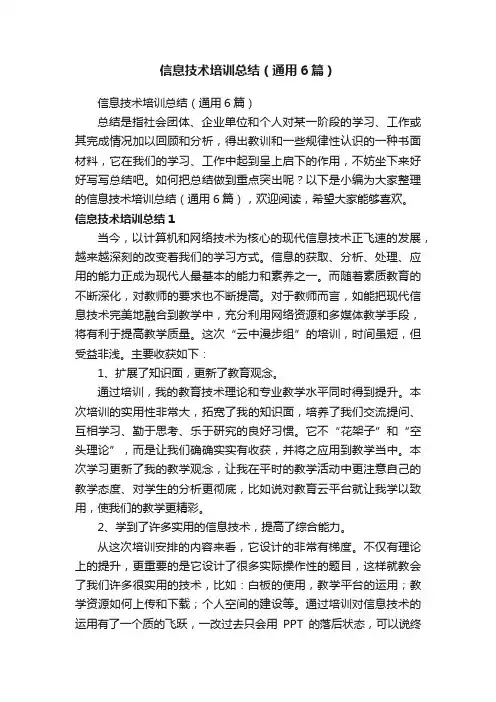 信息技术培训总结（通用6篇）

信息技术培训总结（通用6篇）

总结是指社会团体、企业单位和个人对某一阶段的学习、工作或其完成情况加以回顾和分析，得出教训和一些规律性认识的一种书面材料，它在我们的学习、工作中起到呈上启下的作用，不妨坐下来好好写写总结吧。如何把总结做到重点突出呢？以下是小编为大家整理的信息技术培训总结（通用6篇），欢迎阅读，希望大家能够喜欢。

信息技术培训总结1

当今，以计算机和网络技术为核心的现代信息技术正飞速的发展，越来越深刻的改变着我们的学习方式。信息的获取、分析、处理、应用的能力正成为现代人最基本的能力和素养之一。而随着素质教育的不断深化，对教师的要求也不断提高。对于教师而言，如能把现代信息技术完美地融合到教学中，充分利用网络资源和多媒体教学手段，将有利于提高教学质量。这次“云中漫步组”的培训，时间虽短，但受益非浅。主要收获如下：

1、扩展了知识面，更新了教育观念。

通过培训，我的教育技术理论和专业教学水平同时得到提升。本次培训的实用性非常大，拓宽了我的知识面，培养了我们交流提问、互相学习、勤于思考、乐于研究的良好习惯。它不“花架子”和“空头理论”，而是让我们确确实实有收获，并将之应用到教学当中。本次学习更新了我的教学观念，让我在平时的教学活动中更注意自己的教学态度、对学生的分析更彻底，比如说对教育云平台就让我学以致用，使我们的教学更精彩。

2、学到了许多实用的信息技术，提高了综合能力。

从这次培训安排的内容来看，它设计的非常有梯度。不仅有理论上的提升，更重要的是它设计了很多实际操作性的题目，这样就教会了我们许多很实用的技术，比如：白板的使用，教学平台的运用；教学资源如何上传和下载；个人空间的建设等。通过培训对信息技术的运用有了一个质的飞跃，一改过去只会用 PPT 的落后状态，可以说终